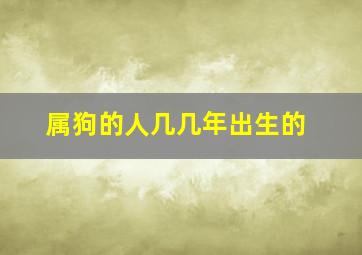 属狗的人几几年出生的